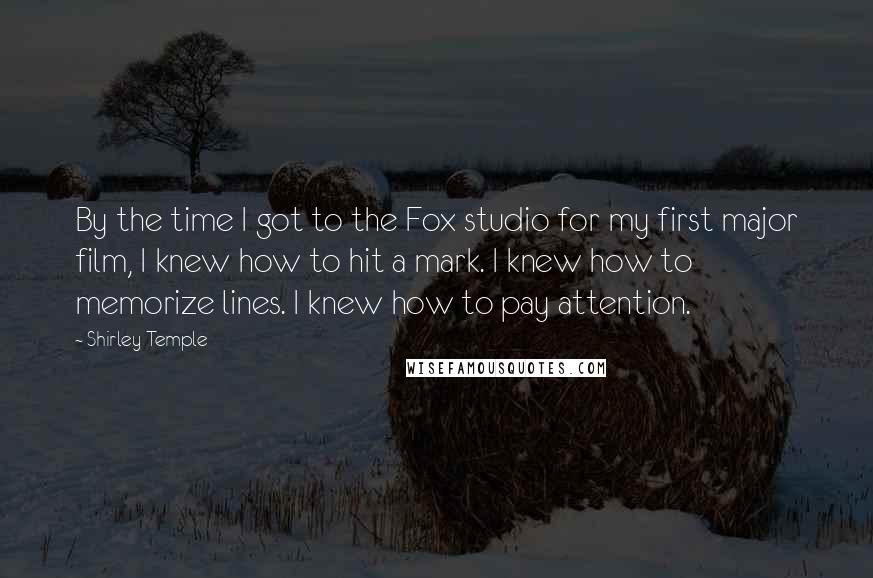 By the time I got to the Fox studio for my first major film, I knew how to hit a mark. I knew how to memorize lines. I knew how to pay attention.

- Shirley Temple

WISEFAMOUSQUOTES.COM